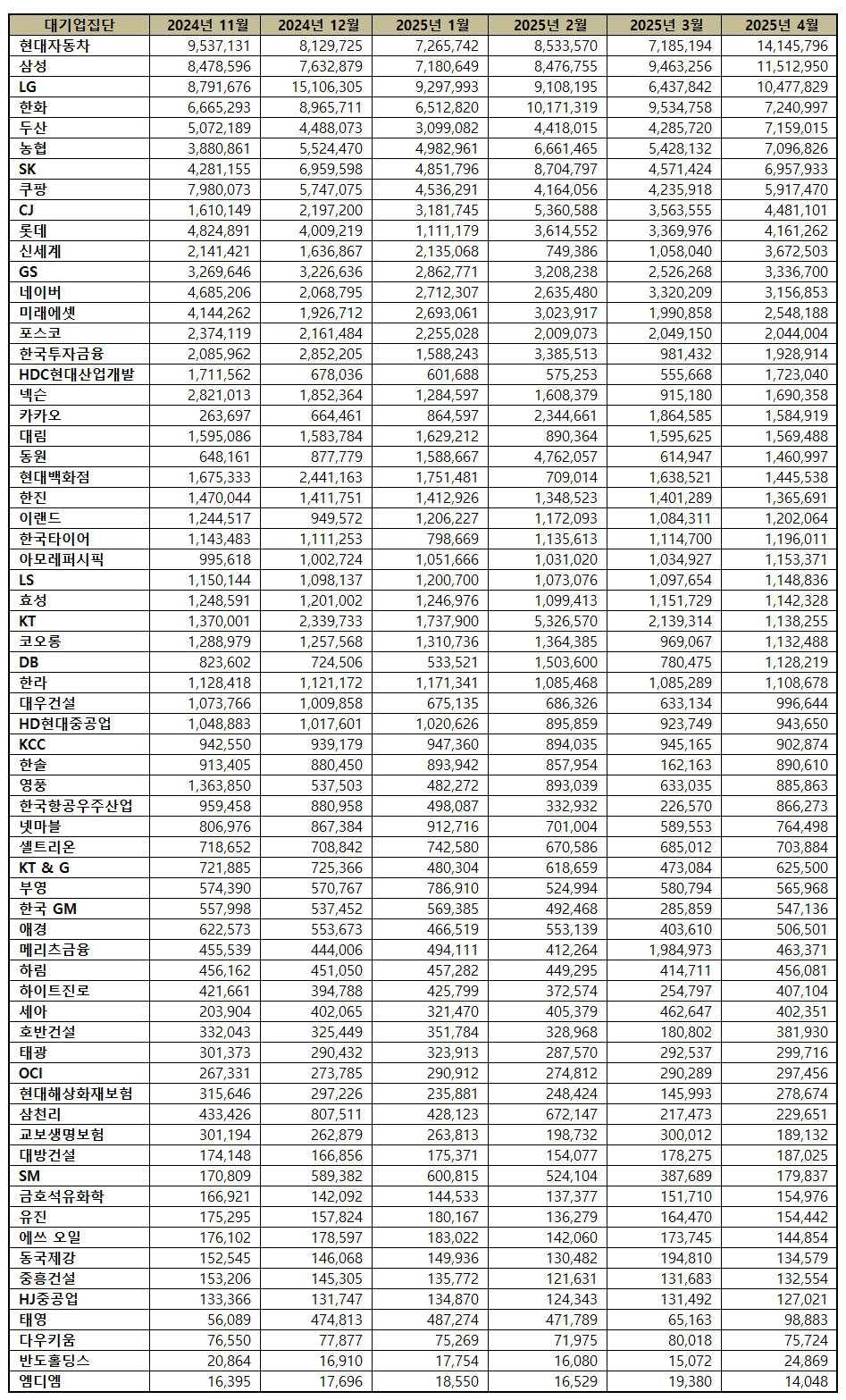 | 대기업집단 | 2024년 11월 | 2024년 12월 | 2025년 1월 | 2025년 2월 | 2025년 3월 | 2025년 4월 |
|---|---|---|---|---|---|---|
| 현대자동차 | 9,537,131 | 8,129,725 | 7,265,742 | 8,533,570 | 7,185,194 | 14,145,796 |
| 삼성 | 8,478,596 | 7,632,879 | 7,180,649 | 8,476,755 | 9,463,256 | 11,512,950 |
| LG | 8,791,676 | 15,106,305 | 9,297,993 | 9,108,195 | 6,437,842 | 10,477,829 |
| 한화 | 6,665,293 | 8,965,711 | 6,512,820 | 10,171,319 | 9,534,758 | 7,240,997 |
| 두산 | 5,072,189 | 4,488,073 | 3,099,082 | 4,418,015 | 4,285,720 | 7,159,015 |
| 농협 | 3,880,861 | 5,524,470 | 4,982,961 | 6,661,465 | 5,428,132 | 7,096,826 |
| SK | 4,281,155 | 6,959,598 | 4,851,796 | 8,704,797 | 4,571,424 | 6,957,933 |
| 쿠팡 | 7,980,073 | 5,747,075 | 4,536,291 | 4,164,056 | 4,235,918 | 5,917,470 |
| CJ | 1,610,149 | 2,197,200 | 3,181,745 | 5,360,588 | 3,563,555 | 4,481,101 |
| 롯데 | 4,824,891 | 4,009,219 | 1,111,179 | 3,614,552 | 3,369,976 | 4,161,262 |
| 신세계 | 2,141,421 | 1,636,867 | 2,135,068 | 749,386 | 1,058,040 | 3,672,503 |
| GS | 3,269,646 | 3,226,636 | 2,862,771 | 3,208,238 | 2,526,268 | 3,336,700 |
| 네이버 | 4,685,206 | 2,068,795 | 2,712,307 | 2,635,480 | 3,320,209 | 3,156,853 |
| 미래에셋 | 4,144,262 | 1,926,712 | 2,693,061 | 3,023,917 | 1,990,858 | 2,548,188 |
| 포스코 | 2,374,119 | 2,161,484 | 2,255,028 | 2,009,073 | 2,049,150 | 2,044,004 |
| 한국투자금융 | 2,085,962 | 2,852,205 | 1,588,243 | 3,385,513 | 981,432 | 1,928,914 |
| HDC현대산업개발 | 1,711,562 | 678,036 | 601,688 | 575,253 | 555,668 | 1,723,040 |
| 넥슨 | 2,821,013 | 1,852,364 | 1,284,597 | 1,608,379 | 915,180 | 1,690,358 |
| 카카오 | 263,697 | 664,461 | 864,597 | 2,344,661 | 1,864,585 | 1,584,919 |
| 대림 | 1,595,086 | 1,583,784 | 1,629,212 | 890,364 | 1,595,625 | 1,569,488 |
| 동원 | 648,161 | 877,779 | 1,588,667 | 4,762,057 | 614,947 | 1,460,997 |
| 현대백화점 | 1,675,333 | 2,441,163 | 1,751,481 | 709,014 | 1,638,521 | 1,445,538 |
| 한진 | 1,470,044 | 1,411,751 | 1,412,926 | 1,348,523 | 1,401,289 | 1,365,691 |
| 이랜드 | 1,244,517 | 949,572 | 1,206,227 | 1,172,093 | 1,084,311 | 1,202,064 |
| 한국타이어 | 1,143,483 | 1,111,253 | 798,669 | 1,135,613 | 1,114,700 | 1,196,011 |
| 아모레퍼시픽 | 995,618 | 1,002,724 | 1,051,666 | 1,031,020 | 1,034,927 | 1,153,371 |
| LS | 1,150,144 | 1,098,137 | 1,200,700 | 1,073,076 | 1,097,654 | 1,148,836 |
| 효성 | 1,248,591 | 1,201,002 | 1,246,976 | 1,099,413 | 1,151,729 | 1,142,328 |
| KT | 1,370,001 | 2,339,733 | 1,737,900 | 5,326,570 | 2,139,314 | 1,138,255 |
| 코오롱 | 1,288,979 | 1,257,568 | 1,310,736 | 1,364,385 | 969,067 | 1,132,488 |
| DB | 823,602 | 724,506 | 533,521 | 1,503,600 | 780,475 | 1,128,219 |
| 한라 | 1,128,418 | 1,121,172 | 1,171,341 | 1,085,468 | 1,085,289 | 1,108,678 |
| 대우건설 | 1,073,766 | 1,009,858 | 675,135 | 686,326 | 633,134 | 996,644 |
| HD현대중공업 | 1,048,883 | 1,017,601 | 1,020,626 | 895,859 | 923,749 | 943,650 |
| KCC | 942,550 | 939,179 | 947,360 | 894,035 | 945,165 | 902,874 |
| 한솔 | 913,405 | 880,450 | 893,942 | 857,954 | 162,163 | 890,610 |
| 영풍 | 1,363,850 | 537,503 | 482,272 | 893,039 | 633,035 | 885,863 |
| 한국항공우주산업 | 959,458 | 880,958 | 498,087 | 332,932 | 226,570 | 866,273 |
| 넷마블 | 806,976 | 867,384 | 912,716 | 701,004 | 589,553 | 764,498 |
| 셀트리온 | 718,652 | 708,842 | 742,580 | 670,586 | 685,012 | 703,884 |
| KT & G | 721,885 | 725,366 | 480,304 | 618,659 | 473,084 | 625,500 |
| 부영 | 574,390 | 570,767 | 786,910 | 524,994 | 580,794 | 565,968 |
| 한국 GM | 557,998 | 537,452 | 569,385 | 492,468 | 285,859 | 547,136 |
| 애경 | 622,573 | 553,673 | 466,519 | 553,139 | 403,610 | 506,501 |
| 메리츠금융 | 455,539 | 444,006 | 494,111 | 412,264 | 1,984,973 | 463,371 |
| 하림 | 456,162 | 451,050 | 457,282 | 449,295 | 414,711 | 456,081 |
| 하이트진로 | 421,661 | 394,788 | 425,799 | 372,574 | 254,797 | 407,104 |
| 세아 | 203,904 | 402,065 | 321,470 | 405,379 | 462,647 | 402,351 |
| 호반건설 | 332,043 | 325,449 | 351,784 | 328,968 | 180,802 | 381,930 |
| 태광 | 301,373 | 290,432 | 323,913 | 287,570 | 292,537 | 299,716 |
| OCI | 267,331 | 273,785 | 290,912 | 274,812 | 290,289 | 297,456 |
| 현대해상화재보험 | 315,646 | 297,226 | 235,881 | 248,424 | 145,993 | 278,674 |
| 삼천리 | 433,426 | 807,511 | 428,123 | 672,147 | 217,473 | 229,651 |
| 교보생명보험 | 301,194 | 262,879 | 263,813 | 198,732 | 300,012 | 189,132 |
| 대방건설 | 174,148 | 166,856 | 175,371 | 154,077 | 178,275 | 187,025 |
| SM | 170,809 | 589,382 | 600,815 | 524,104 | 387,689 | 179,837 |
| 금호석유화학 | 166,921 | 142,092 | 144,533 | 137,377 | 151,710 | 154,976 |
| 유진 | 175,295 | 157,824 | 180,167 | 136,279 | 164,470 | 154,442 |
| 에쓰 오일 | 176,102 | 178,597 | 183,022 | 142,060 | 173,745 | 144,854 |
| 동국제강 | 152,545 | 146,068 | 149,936 | 130,482 | 194,810 | 134,579 |
| 중흥건설 | 153,206 | 145,305 | 135,772 | 121,631 | 131,683 | 132,554 |
| HJ중공업 | 133,366 | 131,747 | 134,870 | 124,343 | 131,492 | 127,021 |
| 태영 | 56,089 | 474,813 | 487,274 | 471,789 | 65,163 | 98,883 |
| 다우키움 | 76,550 | 77,877 | 75,269 | 71,975 | 80,018 | 75,724 |
| 반도홀딩스 | 20,864 | 16,910 | 17,754 | 16,080 | 15,072 | 24,869 |
| 엠디엠 | 16,395 | 17,696 | 18,550 | 16,529 | 19,380 | 14,048 |